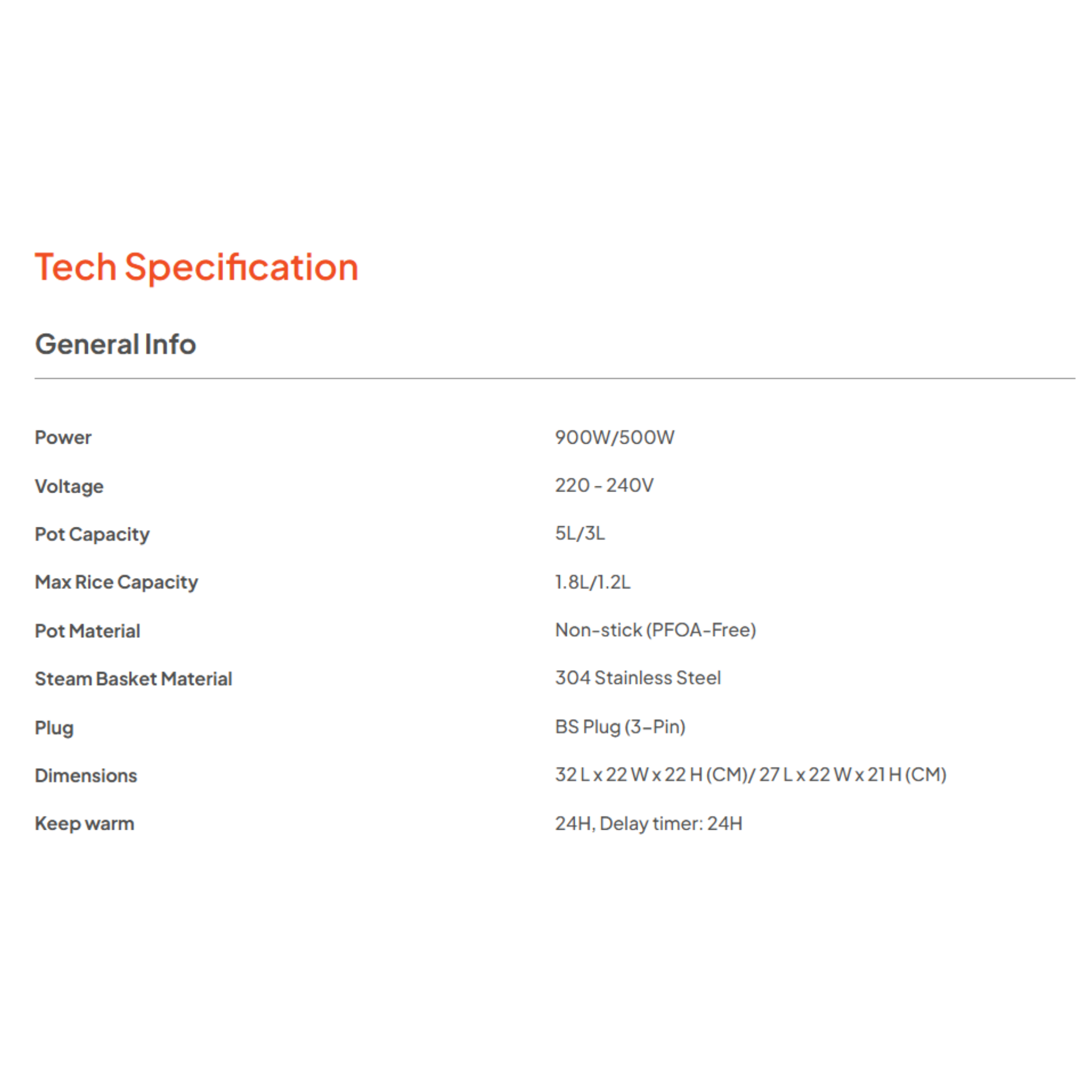 Tech Specification

General Info

| | |
|---|---|
| Power | 900W/500W |
| Voltage | 220 - 240V |
| Pot Capacity | 5L/3L |
| Max Rice Capacity | 1.8L/1.2L |
| Pot Material | Non-stick (PFOA-Free) |
| Steam Basket Material | 304 Stainless Steel |
| Plug | BS Plug (3-Pin) |
| Dimensions | 32 L x 22 W x 22 H (CM)/ 27 L x 22 W x 21 H (CM) |
| Keep warm | 24H, Delay timer: 24H |